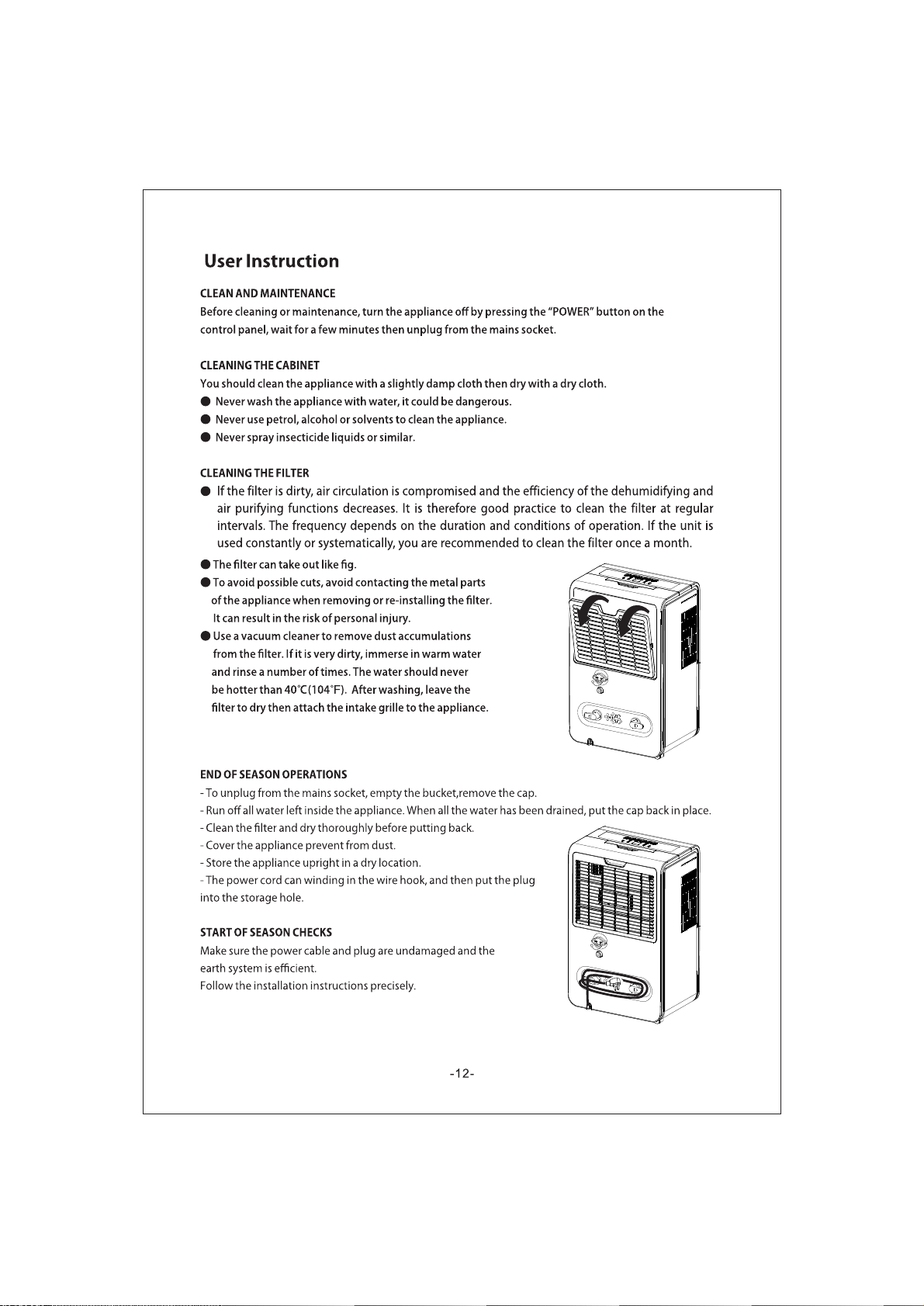 User Instruction

CLEAN AND MAINTENANCE

Before cleaning or maintenance, turn the appliance off by pressing the "POWER" button on the control panel, wait for a few minutes then unplug from the mains socket.

CLEANING THE CABINET

You should clean the appliance with a slightly damp cloth then dry with a dry cloth.

• Never wash the appliance with water, it could be dangerous.
• Never use petrol, alcohol or solvents to clean the appliance.
• Never spray insecticide liquids or similar.

CLEANING THE FILTER

• If the filter is dirty, air circulation is compromised and the efficiency of the dehumidifying and air purifying functions decreases. It is therefore good practice to clean the filter at regular intervals. The frequency depends on the duration and conditions of operation. If the unit is used constantly or systematically, you are recommended to clean the filter once a month.
• The filter can take out like fig.
• To avoid possible cuts, avoid contacting the metal parts of the appliance when removing or re-installing the filter. It can result in the risk of personal injury.
• Use a vacuum cleaner to remove dust accumulations from the filter. If it is very dirty, immerse in warm water and rinse a number of times. The water should never be hotter than 40°C(104°F). After washing, leave the filter to dry then attach the intake grille to the appliance.

END OF SEASON OPERATIONS

- To unplug from the mains socket, empty the bucket,remove the cap.
- Run off all water left inside the appliance. When all the water has been drained, put the cap back in place.
- Clean the filter and dry thoroughly before putting back.
- Cover the appliance prevent from dust.
- Store the appliance upright in a dry location.
- The power cord can winding in the wire hook, and then put the plug into the storage hole.

START OF SEASON CHECKS

Make sure the power cable and plug are undamaged and the earth system is efficient.
Follow the installation instructions precisely.

-12-